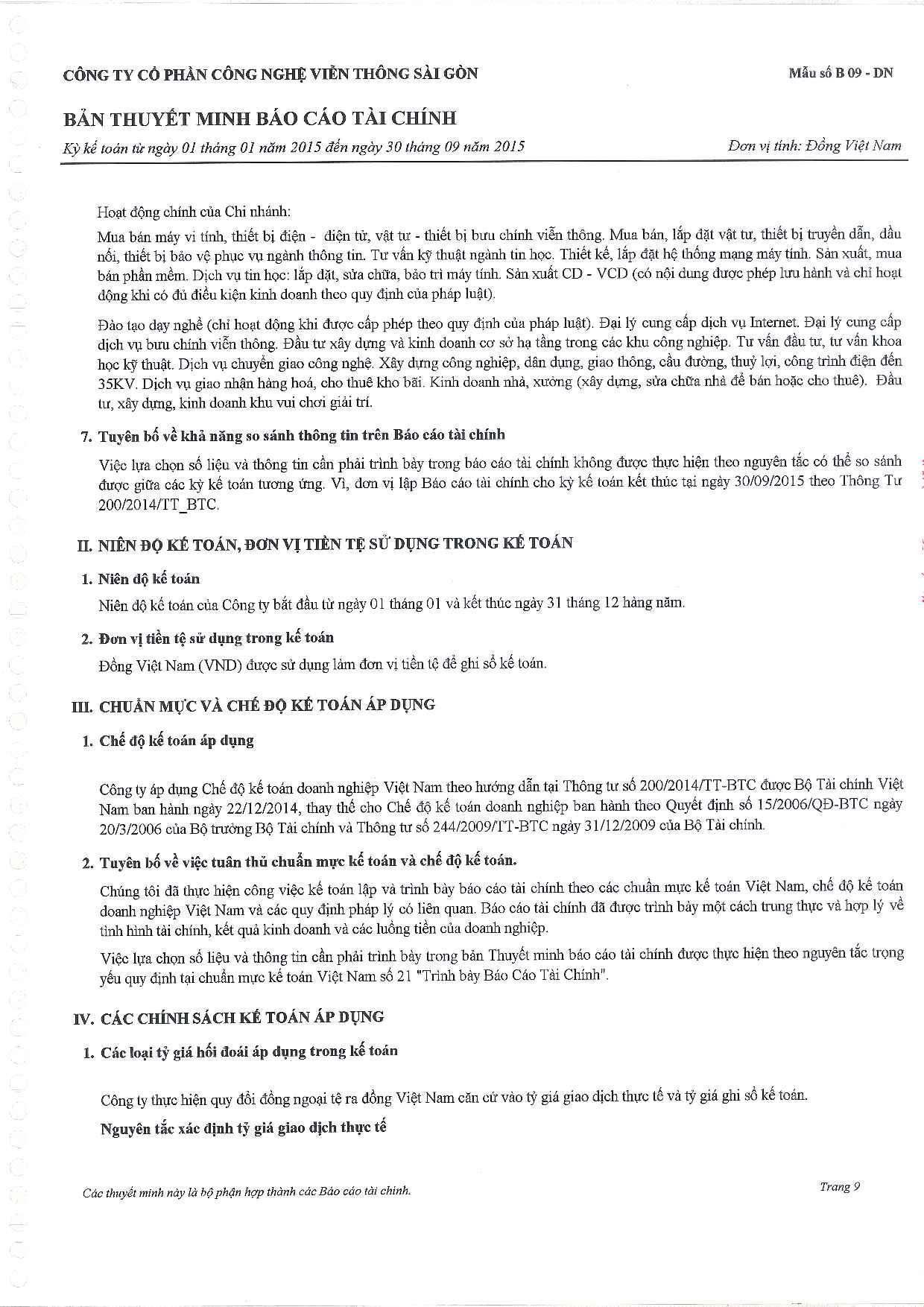 CÔNG TY CỔ PHẦN CÔNG NGHỆ VIỄN THÔNG SÀI GÒN

Mẫu số B 09 - DN

BẢN THUYẾT MINH BÁO CÁO TÀI CHÍNH

Kỳ kế toán từ ngày 01 tháng 01 năm 2015 đến ngày 30 tháng 09 năm 2015

Đơn vị tính: Đồng Việt Nam

Hoạt động chính của Chi nhánh:

Mua bán máy vi tính, thiết bị điện - điện tử, vật tư - thiết bị bưu chính viễn thông. Mua bán, lắp đặt vật tư, thiết bị truyền dẫn, đầu nối, thiết bị bảo vệ phục vụ ngành thông tin. Tư vấn kỹ thuật ngành tin học. Thiết kế, lắp đặt hệ thống mạng máy tính. Sản xuất, mua bán phần mềm. Dịch vụ tin học: lắp đặt, sửa chữa, bảo trì máy tính. Sản xuất CD - VCD (có nội dung được phép lưu hành và chỉ hoạt động khi có đủ điều kiện kinh doanh theo quy định của pháp luật).

Đào tạo dạy nghề (chỉ hoạt động khi được cấp phép theo quy định của pháp luật). Đại lý cung cấp dịch vụ Internet. Đại lý cung cấp dịch vụ bưu chính viễn thông. Đầu tư xây dựng và kinh doanh cơ sở hạ tầng trong các khu công nghiệp. Tư vấn đầu tư, tư vấn khoa học kỹ thuật. Dịch vụ chuyển giao công nghệ. Xây dựng công nghiệp, dân dụng, giao thông, cầu đường, thuỷ lợi, công trình điện đến 35KV. Dịch vụ giao nhận hàng hoá, cho thuê kho bãi. Kinh doanh nhà, xưởng (xây dựng, sửa chữa nhà để bán hoặc cho thuê). Đầu tư, xây dựng, kinh doanh khu vui chơi giải trí.

7. Tuyên bố về khả năng so sánh thông tin trên Báo cáo tài chính

Việc lựa chọn số liệu và thông tin cần phải trình bày trong báo cáo tài chính không được thực hiện theo nguyên tắc có thể so sánh được giữa các kỳ kế toán tương ứng. Vì, đơn vị lập Báo cáo tài chính cho kỳ kế toán kết thúc tại ngày 30/09/2015 theo Thông Tư 200/2014/TT_BTC.

II. NIÊN ĐỘ KẾ TOÁN, ĐƠN VỊ TIỀN TỆ SỬ DỤNG TRONG KẾ TOÁN

1. Niên độ kế toán

Niên độ kế toán của Công ty bắt đầu từ ngày 01 tháng 01 và kết thúc ngày 31 tháng 12 hàng năm.

2. Đơn vị tiền tệ sử dụng trong kế toán

Đồng Việt Nam (VND) được sử dụng làm đơn vị tiền tệ để ghi sổ kế toán.

III. CHUẨN MỰC VÀ CHẾ ĐỘ KẾ TOÁN ÁP DỤNG

1. Chế độ kế toán áp dụng

Công ty áp dụng Chế độ kế toán doanh nghiệp Việt Nam theo hướng dẫn tại Thông tư số 200/2014/TT-BTC được Bộ Tài chính Việt Nam ban hành ngày 22/12/2014, thay thế cho Chế độ kế toán doanh nghiệp ban hành theo Quyết định số 15/2006/QĐ-BTC ngày 20/3/2006 của Bộ trưởng Bộ Tài chính và Thông tư số 244/2009/TT-BTC ngày 31/12/2009 của Bộ Tài chính.

2. Tuyên bố về việc tuân thủ chuẩn mực kế toán và chế độ kế toán.

Chúng tôi đã thực hiện công việc kế toán lập và trình bày báo cáo tài chính theo các chuẩn mực kế toán Việt Nam, chế độ kế toán doanh nghiệp Việt Nam và các quy định pháp lý có liên quan. Báo cáo tài chính đã được trình bày một cách trung thực và hợp lý về tình hình tài chính, kết quả kinh doanh và các luồng tiền của doanh nghiệp.

Việc lựa chọn số liệu và thông tin cần phải trình bày trong bản Thuyết minh báo cáo tài chính được thực hiện theo nguyên tắc trọng yếu quy định tại chuẩn mực kế toán Việt Nam số 21 "Trình bày Báo Cáo Tài Chính".

IV. CÁC CHÍNH SÁCH KẾ TOÁN ÁP DỤNG

1. Các loại tỷ giá hối đoái áp dụng trong kế toán

Công ty thực hiện quy đổi đồng ngoại tệ ra đồng Việt Nam căn cứ vào tỷ giá giao dịch thực tế và tỷ giá ghi sổ kế toán.

Nguyên tắc xác định tỷ giá giao dịch thực tế

Các thuyết minh này là bộ phận hợp thành các Báo cáo tài chính.

Trang 9